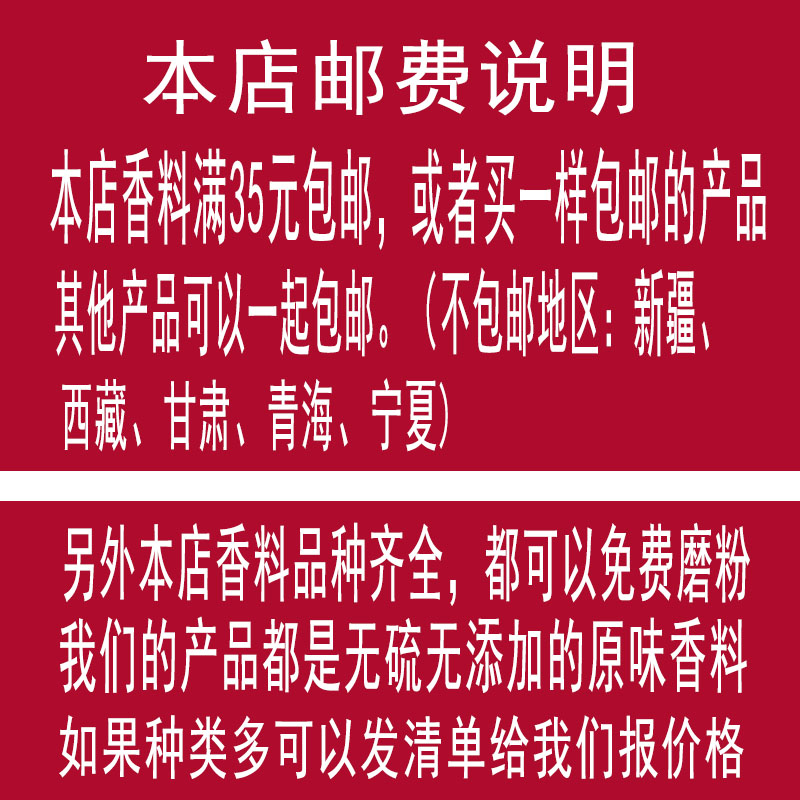 本店邮费说明

本店香料满35元包邮，或者买一样包邮的产品其他产品可以一起包邮。（不包邮地区：新疆、西藏、甘肃、青海、宁夏）

另外本店香料品种齐全，都可以免费磨粉
我们的产品都是无硫无添加的原味香料
如果种类多可以发清单给我们报价格